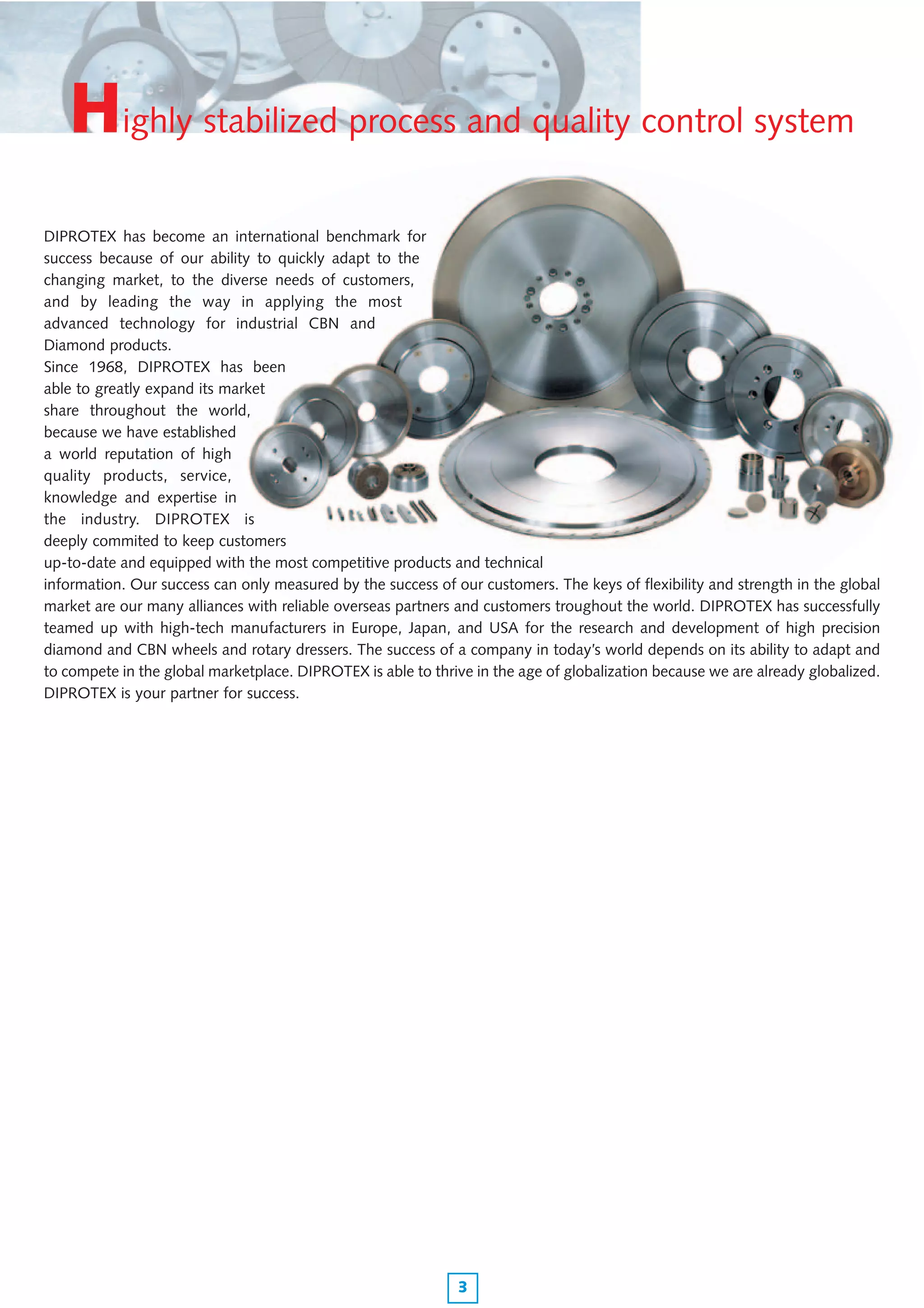 Highly stabilized process and quality control system

DIPROTEX has become an international benchmark for success because of our ability to quickly adapt to the changing market, to the diverse needs of customers, and by leading the way in applying the most advanced technology for industrial CBN and Diamond products.
Since 1968, DIPROTEX has been able to greatly expand its market share throughout the world, because we have established a world reputation of high quality products, service, knowledge and expertise in the industry. DIPROTEX is deeply commited to keep customers up-to-date and equipped with the most competitive products and technical information. Our success can only measured by the success of our customers. The keys of flexibility and strength in the global market are our many alliances with reliable overseas partners and customers troughout the world. DIPROTEX has successfully teamed up with high-tech manufacturers in Europe, Japan, and USA for the research and development of high precision diamond and CBN wheels and rotary dressers. The success of a company in today's world depends on its ability to adapt and to compete in the global marketplace. DIPROTEX is able to thrive in the age of globalization because we are already globalized. DIPROTEX is your partner for success.

3